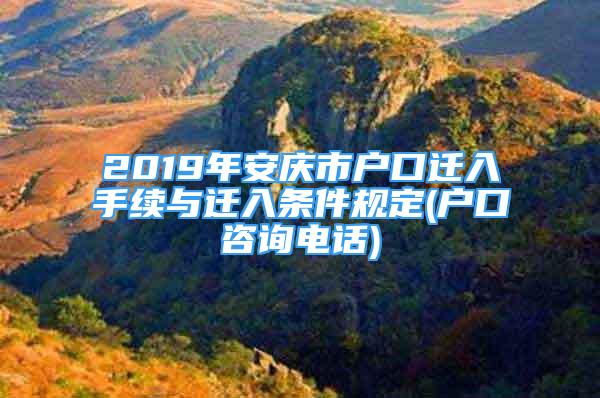 2019年安庆市户口迁入手续与迁入条件规定(户口咨询电话)